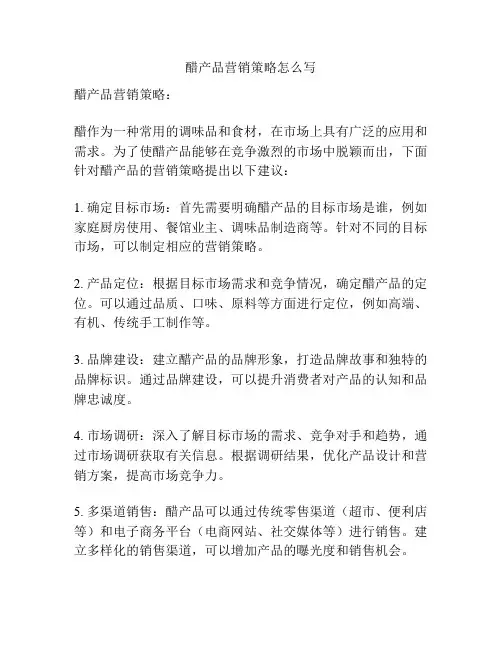 醋产品营销策略怎么写

醋产品营销策略：

醋作为一种常用的调味品和食材，在市场上具有广泛的应用和需求。为了使醋产品能够在竞争激烈的市场中脱颖而出，下面针对醋产品的营销策略提出以下建议：

1. 确定目标市场：首先需要明确醋产品的目标市场是谁，例如家庭厨房使用、餐馆业主、调味品制造商等。针对不同的目标市场，可以制定相应的营销策略。

2. 产品定位：根据目标市场需求和竞争情况，确定醋产品的定位。可以通过品质、口味、原料等方面进行定位，例如高端、有机、传统手工制作等。

3. 品牌建设：建立醋产品的品牌形象，打造品牌故事和独特的品牌标识。通过品牌建设，可以提升消费者对产品的认知和品牌忠诚度。

4. 市场调研：深入了解目标市场的需求、竞争对手和趋势，通过市场调研获取有关信息。根据调研结果，优化产品设计和营销方案，提高市场竞争力。

5. 多渠道销售：醋产品可以通过传统零售渠道（超市、便利店等）和电子商务平台（电商网站、社交媒体等）进行销售。建立多样化的销售渠道，可以增加产品的曝光度和销售机会。